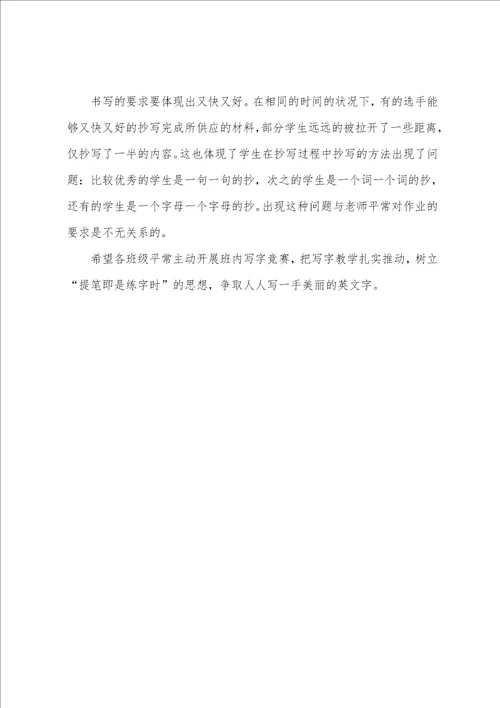 书写的要求要体现出又快又好。在相同的时间的状况下，有的选手能够又快又好的抄写完成所供应的材料，部分学生远远的被拉开了一些距离，仅抄写了一半的内容。这也体现了学生在抄写过程中抄写的方法出现了问题：比较优秀的学生是一句一句的抄，次之的学生是一个词一个词的抄，还有的学生是一个字母一个字母的抄。出现这种问题与老师平常对作业的要求是不无关系的。

希望各班级平常主动开展班内写字竞赛，把写字教学扎实推动，树立“提笔即是练字时”的思想，争取人人写一手美丽的英文字。